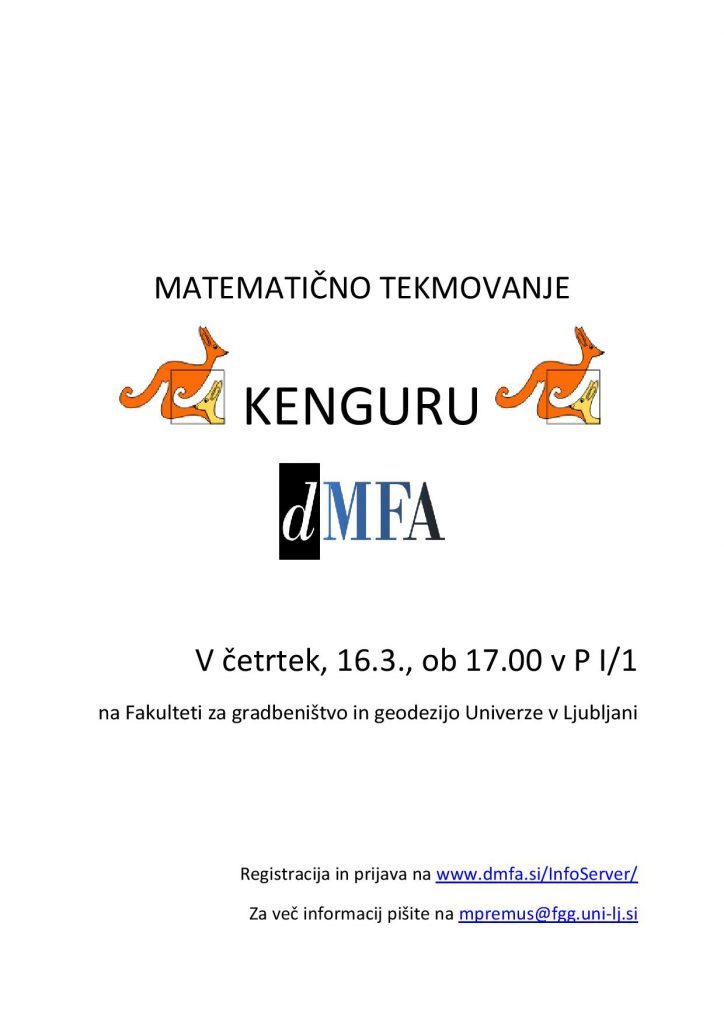 MATEMATIČNO TEKMOVANJE

KENGURU

dMFA

V četrtek, 16.3., ob 17.00 v P I/1

na Fakulteti za gradbeništvo in geodezijo Univerze v Ljubljani

Registracija in prijava na www.dmfa.si/InfoServer/

Za več informacij pišite na mpremus@fgg.uni-lj.si